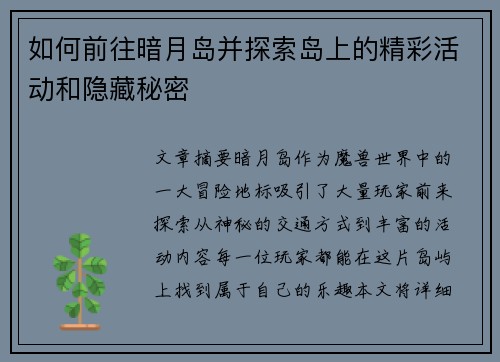 如何前往暗月岛并探索岛上的精彩活动和隐藏秘密

文章摘要暗月岛作为魔兽世界中的一大冒险地标吸引了大量玩家前来探索从神秘的交通方式到丰富的活动内容每一位玩家都能在这片岛屿上找到属于自己的乐趣本文将详细